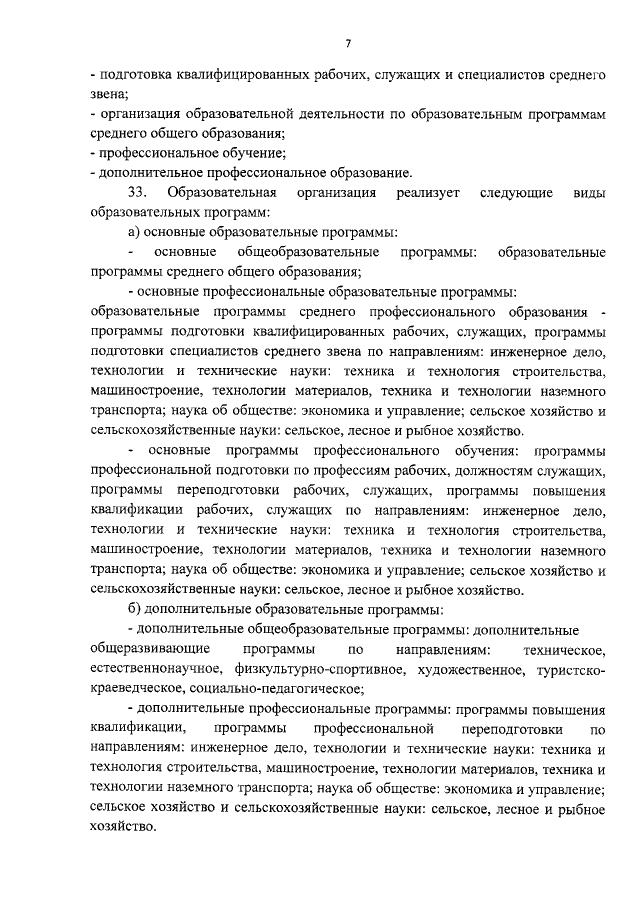 7

- подготовка квалифицированных рабочих, служащих и специалистов среднего звена;
- организация образовательной деятельности по образовательным программам среднего общего образования;
- профессиональное обучение;
- дополнительное профессиональное образование.

33. Образовательная организация реализует следующие виды образовательных программ:

а) основные образовательные программы:

- основные общеобразовательные программы: образовательные программы среднего общего образования;

- основные профессиональные образовательные программы: образовательные программы среднего профессионального образования - программы подготовки квалифицированных рабочих, служащих, программы подготовки специалистов среднего звена по направлениям: инженерное дело, технологии и технические науки: техника и технология строительства, машиностроение, технологии материалов, техника и технологии наземного транспорта; наука об обществе: экономика и управление; сельское хозяйство и сельскохозяйственные науки: сельское, лесное и рыбное хозяйство.

- основные программы профессионального обучения: программы профессиональной подготовки по профессиям рабочих, должностям служащих, программы переподготовки рабочих, служащих, программы повышения квалификации рабочих, служащих по направлениям: инженерное дело, технологии и технические науки: техника и технология строительства, машиностроение, технологии материалов, техника и технологии наземного транспорта; наука об обществе: экономика и управление; сельское хозяйство и сельскохозяйственные науки: сельское, лесное и рыбное хозяйство.

б) дополнительные образовательные программы:

- дополнительные общеобразовательные программы: дополнительные общеразвивающие программы по направлениям: техническое, естественнонаучное, физкультурно-спортивное, художественное, туристско-краеведческое, социально-педагогическое;

- дополнительные профессиональные программы: программы повышения квалификации, программы профессиональной переподготовки по направлениям: инженерное дело, технологии и технические науки: техника и технология строительства, машиностроение, технологии материалов, техника и технологии наземного транспорта; наука об обществе: экономика и управление; сельское хозяйство и сельскохозяйственные науки: сельское, лесное и рыбное хозяйство.